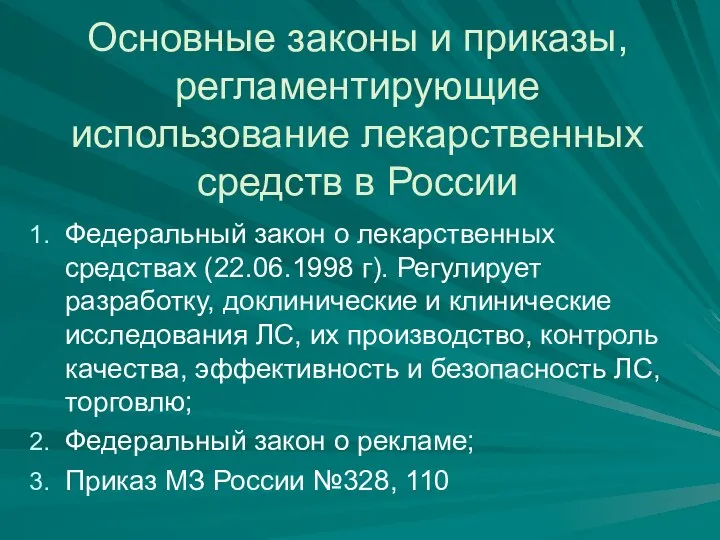 Основные законы и приказы, регламентирующие использование лекарственных средств в России

1. Федеральный закон о лекарственных средствах (22.06.1998 г). Регулирует разработку, доклинические и клинические исследования ЛС, их производство, контроль качества, эффективность и безопасность ЛС, торговлю;
2. Федеральный закон о рекламе;
3. Приказ МЗ России №328, 110